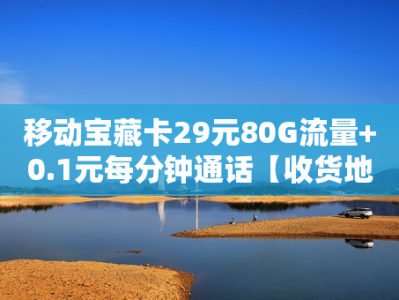 移动宝藏卡29元80G流量+0.1元每分钟通话【收货地